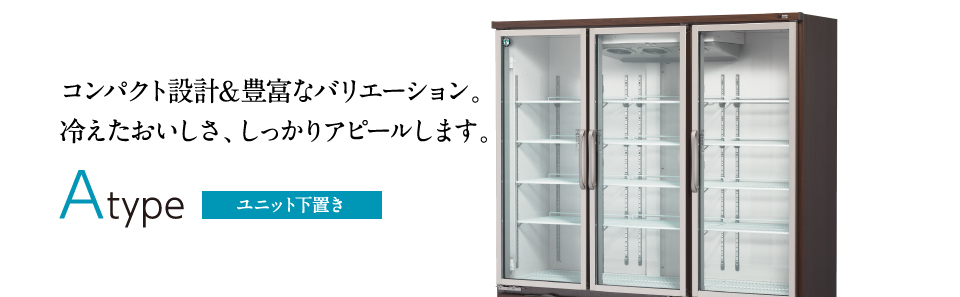 コンパクト設計&豊富なバリエーション。
冷えたおいしさ、しっかりアピールします。

Atype

ユニット下置き